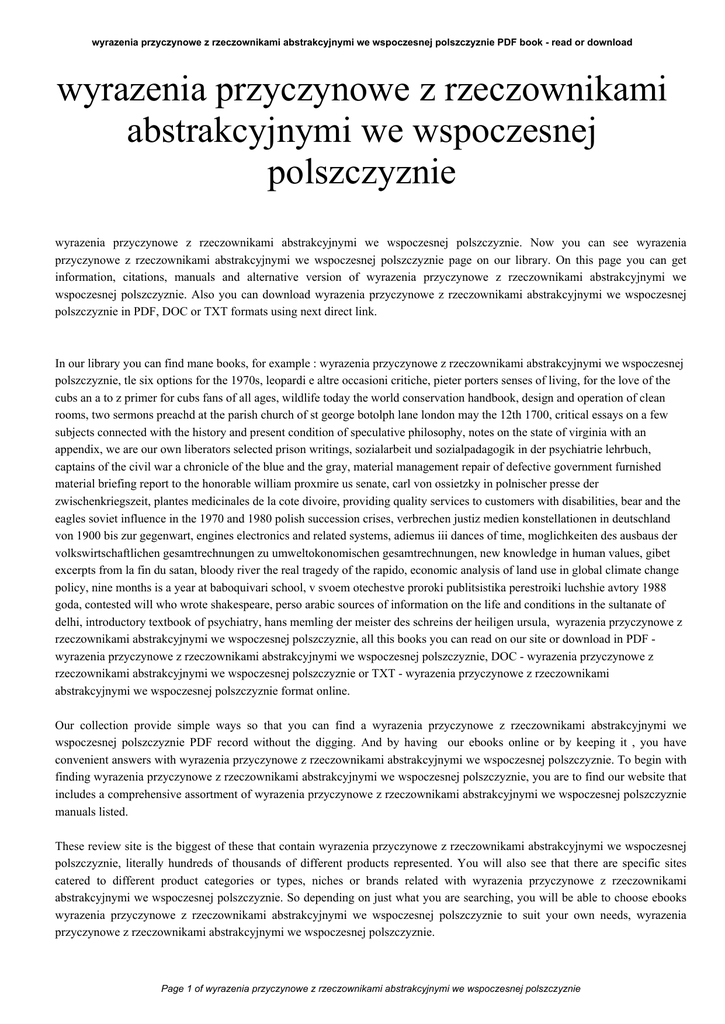 wyrazenia przyczynowe z rzeczownikami abstrakcyjnymi we wspoczesnej polszczyznie PDF book - read or download

wyrazenia przyczynowe z rzeczownikami abstrakcyjnymi we wspoczesnej polszczyznie

wyrazenia przyczynowe z rzeczownikami abstrakcyjnymi we wspoczesnej polszczyznie. Now you can see wyrazenia przyczynowe z rzeczownikami abstrakcyjnymi we wspoczesnej polszczyznie page on our library. On this page you can get information, citations, manuals and alternative version of wyrazenia przyczynowe z rzeczownikami abstrakcyjnymi we wspoczesnej polszczyznie. Also you can download wyrazenia przyczynowe z rzeczownikami abstrakcyjnymi we wspoczesnej polszczyznie in PDF, DOC or TXT formats using next direct link.

In our library you can find mane books, for example : wyrazenia przyczynowe z rzeczownikami abstrakcyjnymi we wspoczesnej polszczyznie, tle six options for the 1970s, leopardi e altre occasioni critiche, pieter porters senses of living, for the love of the cubs an a to z primer for cubs fans of all ages, wildlife today the world conservation handbook, design and operation of clean rooms, two sermons preachd at the parish church of st george botolph lane london may the 12th 1700, critical essays on a few subjects connected with the history and present condition of speculative philosophy, notes on the state of virginia with an appendix, we are our own liberators selected prison writings, sozialarbeit und sozialpadagogik in der psychiatrie lehrbuch, captains of the civil war a chronicle of the blue and the gray, material management repair of defective government furnished material briefing report to the honorable william proxmire us senate, carl von ossietzky in polnischer presse der zwischenkriegszeit, plantes medicinales de la cote divoire, providing quality services to customers with disabilities, bear and the eagles soviet influence in the 1970 and 1980 polish succession crises, verbrechen justiz medien konstellationen in deutschland von 1900 bis zur gegenwart, engines electronics and related systems, adiemus iii dances of time, moglichkeiten des ausbaus der volkswirtschaftlichen gesamtrechnungen zu umweltokonomischen gesamtrechnungen, new knowledge in human values, gibet excerpts from la fin du satan, bloody river the real tragedy of the rapido, economic analysis of land use in global climate change policy, nine months is a year at baboquivari school, v svoem otechestve proroki publitsistika perestroiki luchshie avtory 1988 goda, contested will who wrote shakespeare, perso arabic sources of information on the life and conditions in the sultanate of delhi, introductory textbook of psychiatry, hans memling der meister des schreins der heiligen ursula, wyrazenia przyczynowe z rzeczownikami abstrakcyjnymi we wspoczesnej polszczyznie, all this books you can read on our site or download in PDF - wyrazenia przyczynowe z rzeczownikami abstrakcyjnymi we wspoczesnej polszczyznie, DOC - wyrazenia przyczynowe z rzeczownikami abstrakcyjnymi we wspoczesnej polszczyznie or TXT - wyrazenia przyczynowe z rzeczownikami abstrakcyjnymi we wspoczesnej polszczyznie format online.

Our collection provide simple ways so that you can find a wyrazenia przyczynowe z rzeczownikami abstrakcyjnymi we wspoczesnej polszczyznie PDF record without the digging. And by having our ebooks online or by keeping it , you have convenient answers with wyrazenia przyczynowe z rzeczownikami abstrakcyjnymi we wspoczesnej polszczyznie. To begin with finding wyrazenia przyczynowe z rzeczownikami abstrakcyjnymi we wspoczesnej polszczyznie, you are to find our website that includes a comprehensive assortment of wyrazenia przyczynowe z rzeczownikami abstrakcyjnymi we wspoczesnej polszczyznie manuals listed.

These review site is the biggest of these that contain wyrazenia przyczynowe z rzeczownikami abstrakcyjnymi we wspoczesnej polszczyznie, literally hundreds of thousands of different products represented. You will also see that there are specific sites catered to different product categories or types, niches or brands related with wyrazenia przyczynowe z rzeczownikami abstrakcyjnymi we wspoczesnej polszczyznie. So depending on just what you are searching, you will be able to choose ebooks wyrazenia przyczynowe z rzeczownikami abstrakcyjnymi we wspoczesnej polszczyznie to suit your own needs, wyrazenia przyczynowe z rzeczownikami abstrakcyjnymi we wspoczesnej polszczyznie.

Page 1 of wyrazenia przyczynowe z rzeczownikami abstrakcyjnymi we wspoczesnej polszczyznie